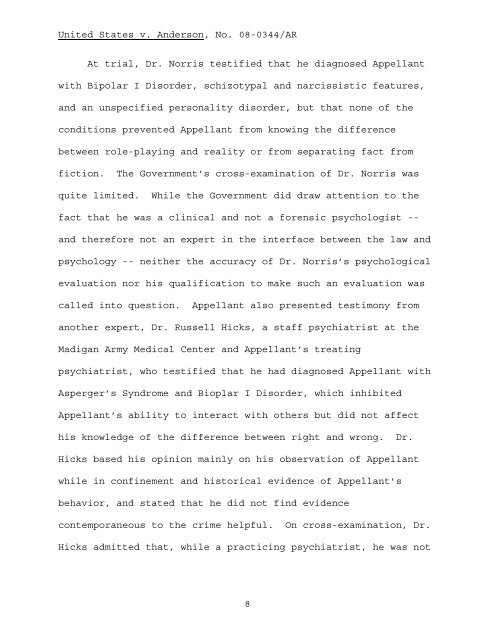 United States v. Anderson, No. 08-0344/AR

At trial, Dr. Norris testified that he diagnosed Appellant with Bipolar I Disorder, schizotypal and narcissistic features, and an unspecified personality disorder, but that none of the conditions prevented Appellant from knowing the difference between role-playing and reality or from separating fact from fiction. The Government's cross-examination of Dr. Norris was quite limited. While the Government did draw attention to the fact that he was a clinical and not a forensic psychologist -- and therefore not an expert in the interface between the law and psychology -- neither the accuracy of Dr. Norris's psychological evaluation nor his qualification to make such an evaluation was called into question. Appellant also presented testimony from another expert, Dr. Russell Hicks, a staff psychiatrist at the Madigan Army Medical Center and Appellant's treating psychiatrist, who testified that he had diagnosed Appellant with Asperger's Syndrome and Bioplar I Disorder, which inhibited Appellant's ability to interact with others but did not affect his knowledge of the difference between right and wrong. Dr. Hicks based his opinion mainly on his observation of Appellant while in confinement and historical evidence of Appellant's behavior, and stated that he did not find evidence contemporaneous to the crime helpful. On cross-examination, Dr. Hicks admitted that, while a practicing psychiatrist, he was not

8